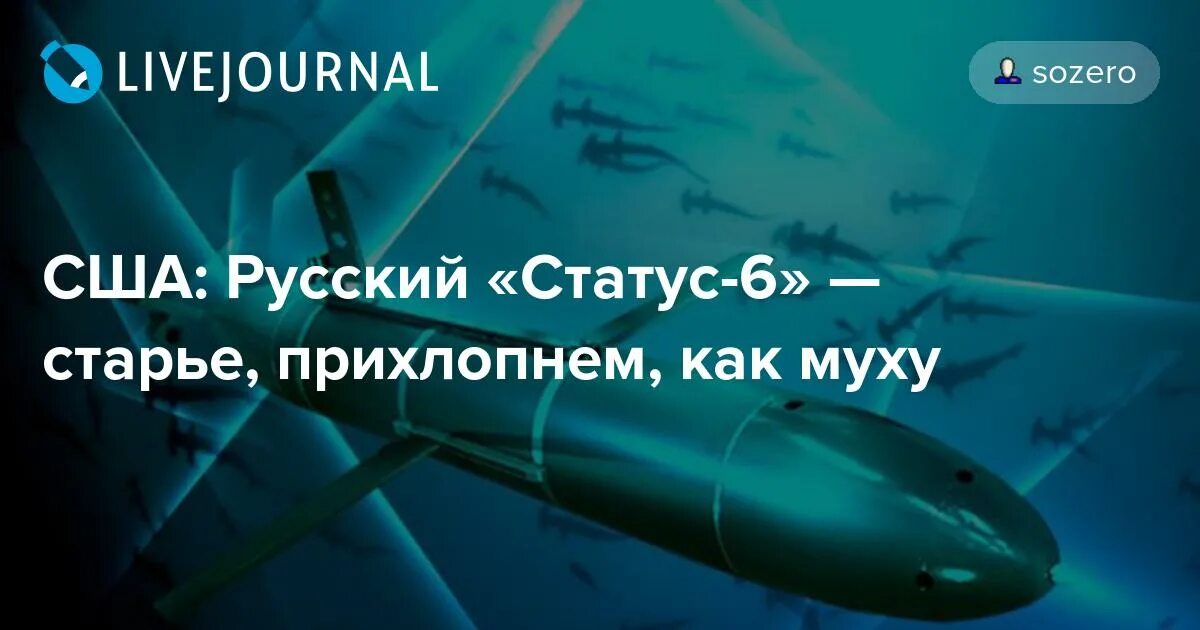 LIVEJOURNAL

sozero

США: Русский «Статус-6» — старье, прихлопнем, как муху